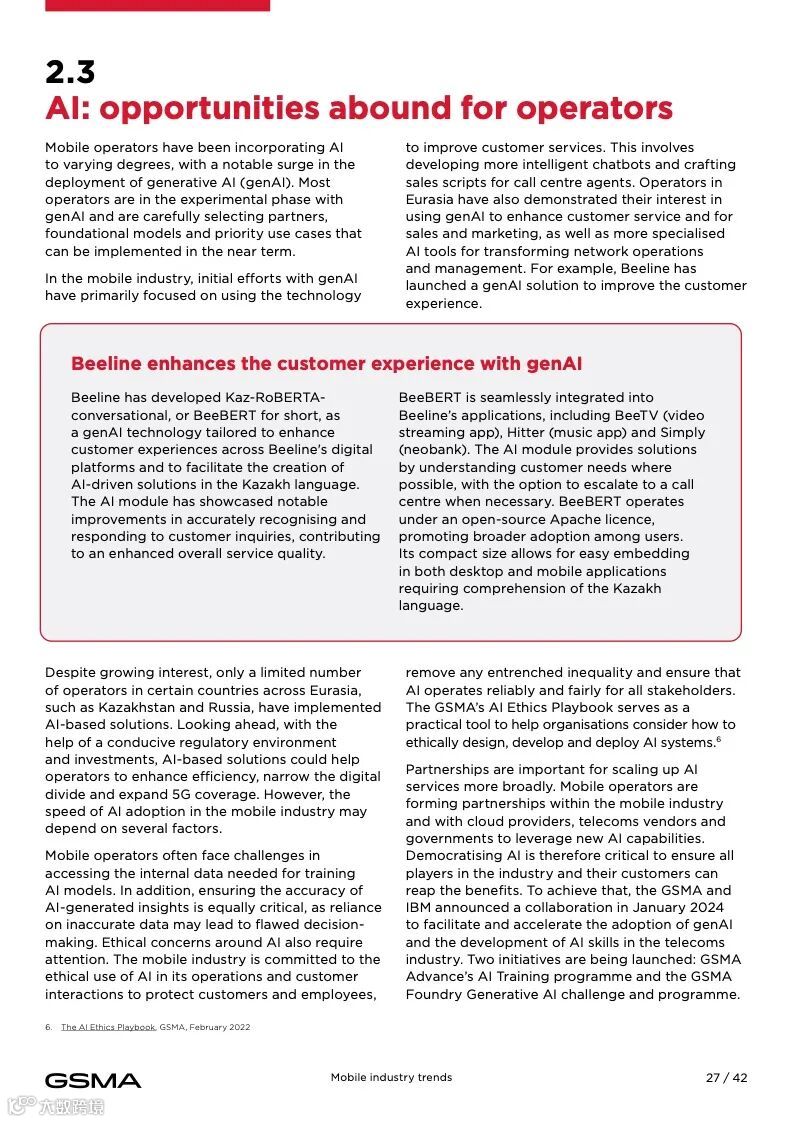 2.3
AI: opportunities abound for operators

Mobile operators have been incorporating AI to varying degrees, with a notable surge in the deployment of generative AI (genAI). Most operators are in the experimental phase with genAI and are carefully selecting partners, foundational models and priority use cases that can be implemented in the near term.

In the mobile industry, initial efforts with genAI have primarily focused on using the technology to improve customer services. This involves developing more intelligent chatbots and crafting sales scripts for call centre agents. Operators in Eurasia have also demonstrated their interest in using genAI to enhance customer service and for sales and marketing, as well as more specialised AI tools for transforming network operations and management. For example, Beeline has launched a genAI solution to improve the customer experience.

Beeline enhances the customer experience with genAI

Beeline has developed Kaz-RoBERTA-conversational, or BeeBERT for short, as a genAI technology tailored to enhance customer experiences across Beeline's digital platforms and to facilitate the creation of AI-driven solutions in the Kazakh language. The AI module has showcased notable improvements in accurately recognising and responding to customer inquiries, contributing to an enhanced overall service quality.

BeeBERT is seamlessly integrated into Beeline's applications, including BeeTV (video streaming app), Hitter (music app) and Simply (neobank). The AI module provides solutions by understanding customer needs where possible, with the option to escalate to a call centre when necessary. BeeBERT operates under an open-source Apache licence, promoting broader adoption among users. Its compact size allows for easy embedding in both desktop and mobile applications requiring comprehension of the Kazakh language.

Despite growing interest, only a limited number of operators in certain countries across Eurasia, such as Kazakhstan and Russia, have implemented AI-based solutions. Looking ahead, with the help of a conducive regulatory environment and investments, AI-based solutions could help operators to enhance efficiency, narrow the digital divide and expand 5G coverage. However, the speed of AI adoption in the mobile industry may depend on several factors.

Mobile operators often face challenges in accessing the internal data needed for training AI models. In addition, ensuring the accuracy of AI-generated insights is equally critical, as reliance on inaccurate data may lead to flawed decision-making. Ethical concerns around AI also require attention. The mobile industry is committed to the ethical use of AI in its operations and customer interactions to protect customers and employees, remove any entrenched inequality and ensure that AI operates reliably and fairly for all stakeholders. The GSMA's AI Ethics Playbook serves as a practical tool to help organisations consider how to ethically design, develop and deploy AI systems.$^6$

Partnerships are important for scaling up AI services more broadly. Mobile operators are forming partnerships within the mobile industry and with cloud providers, telecoms vendors and governments to leverage new AI capabilities. Democratising AI is therefore critical to ensure all players in the industry and their customers can reap the benefits. To achieve that, the GSMA and IBM announced a collaboration in January 2024 to facilitate and accelerate the adoption of genAI and the development of AI skills in the telecoms industry. Two initiatives are being launched: GSMA Advance's AI Training programme and the GSMA Foundry Generative AI challenge and programme.

6. The AI Ethics Playbook, GSMA, February 2022

GSMA
Mobile industry trends
27 / 42
六数跨境